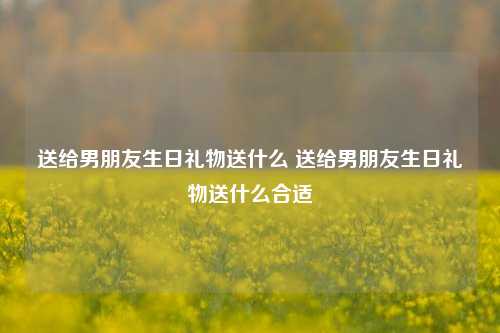 送给男朋友生日礼物送什么 送给男朋友生日礼物送什么合适